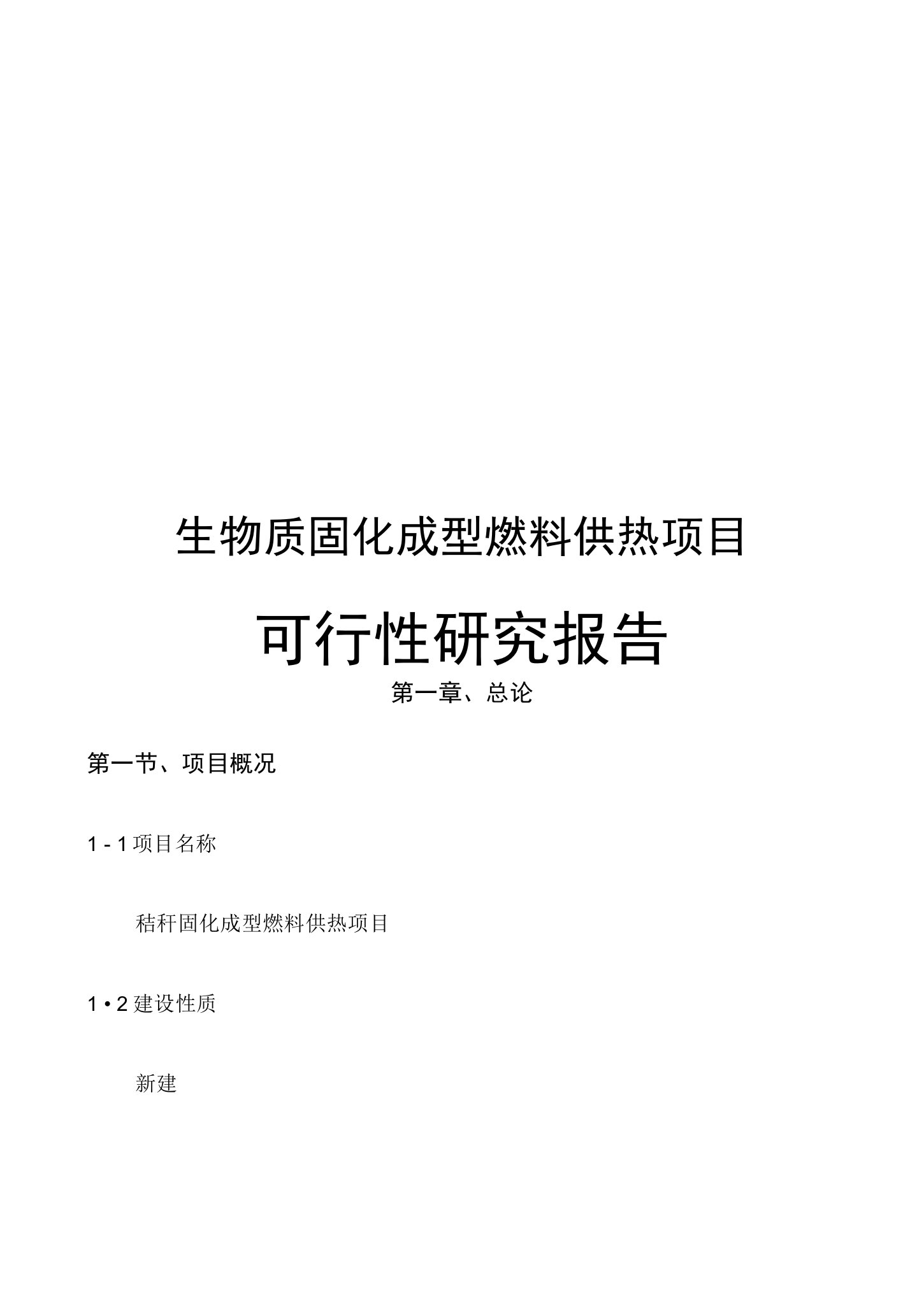 生物质固化成型燃料供热项目

可行性研究报告

第一章、总论

第一节、项目概况

1 - 1 项目名称

秸秆固化成型燃料供热项目

1 • 2 建设性质

新建